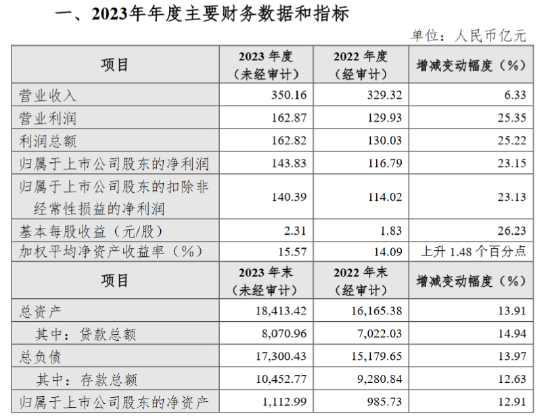 一、2023年年度主要财务数据和指标

单位：人民币亿元

| 项目 | 2023 年度（未经审计） | 2022 年度（经审计） | 增减变动幅度（%） |
|---|---|---|---|
| 营业收入 | 350.16 | 329.32 | 6.33 |
| 营业利润 | 162.87 | 129.93 | 25.35 |
| 利润总额 | 162.82 | 130.03 | 25.22 |
| 归属于上市公司股东的净利润 | 143.83 | 116.79 | 23.15 |
| 归属于上市公司股东的扣除非经常性损益的净利润 | 140.39 | 114.02 | 23.13 |
| 基本每股收益（元/股） | 2.31 | 1.83 | 26.23 |
| 加权平均净资产收益率（%） | 15.57 | 14.09 | 上升 1.48 个百分点 |
| 项目 | 2023 年末（未经审计） | 2022 年末（经审计） | 增减变动幅度（%） |
| 总资产 | 18,413.42 | 16,165.38 | 13.91 |
| 其中：贷款总额 | 8,070.96 | 7,022.03 | 14.94 |
| 总负债 | 17,300.43 | 15,179.65 | 13.97 |
| 其中：存款总额 | 10,452.77 | 9,280.84 | 12.63 |
| 归属于上市公司股东的净资产 | 1,112.99 | 985.73 | 12.91 |